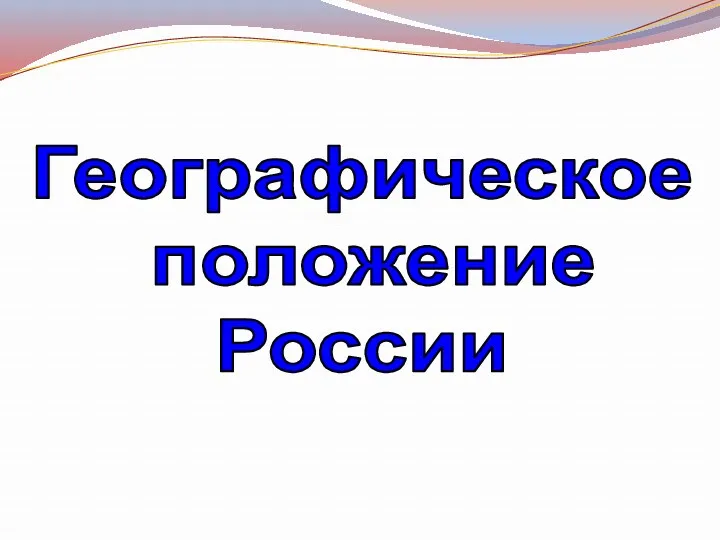 Географическое положение России